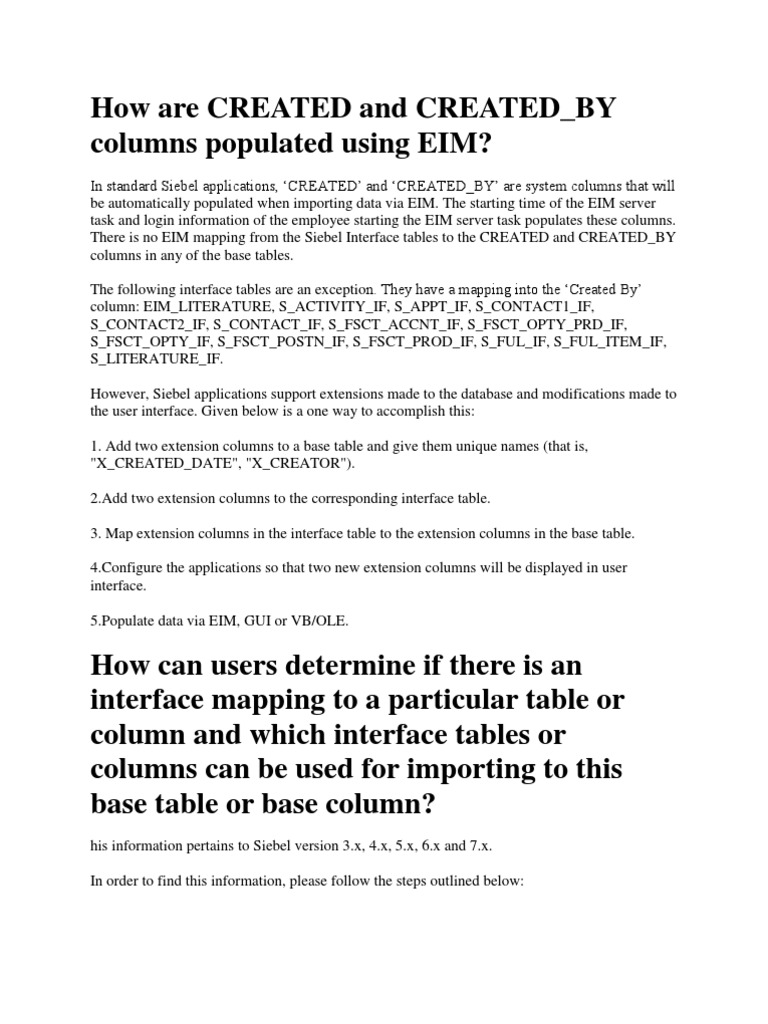 How are CREATED and CREATED_BY columns populated using EIM?

In standard Siebel applications, ‘CREATED’ and ‘CREATED_BY’ are system columns that will be automatically populated when importing data via EIM. The starting time of the EIM server task and login information of the employee starting the EIM server task populates these columns. There is no EIM mapping from the Siebel Interface tables to the CREATED and CREATED_BY columns in any of the base tables.

The following interface tables are an exception. They have a mapping into the ‘Created By’ column: EIM_LITERATURE, S_ACTIVITY_IF, S_APPT_IF, S_CONTACT1_IF, S_CONTACT2_IF, S_CONTACT_IF, S_FSCT_ACCNT_IF, S_FSCT_OPTY_PRD_IF, S_FSCT_OPTY_IF, S_FSCT_POSTN_IF, S_FSCT_PROD_IF, S_FUL_IF, S_FUL_ITEM_IF, S_LITERATURE_IF.

However, Siebel applications support extensions made to the database and modifications made to the user interface. Given below is a one way to accomplish this:

1. Add two extension columns to a base table and give them unique names (that is, "X_CREATED_DATE", "X_CREATOR").

2.Add two extension columns to the corresponding interface table.

3. Map extension columns in the interface table to the extension columns in the base table.

4.Configure the applications so that two new extension columns will be displayed in user interface.

5.Populate data via EIM, GUI or VB/OLE.

How can users determine if there is an interface mapping to a particular table or column and which interface tables or columns can be used for importing to this base table or base column?

his information pertains to Siebel version 3.x, 4.x, 5.x, 6.x and 7.x.

In order to find this information, please follow the steps outlined below: